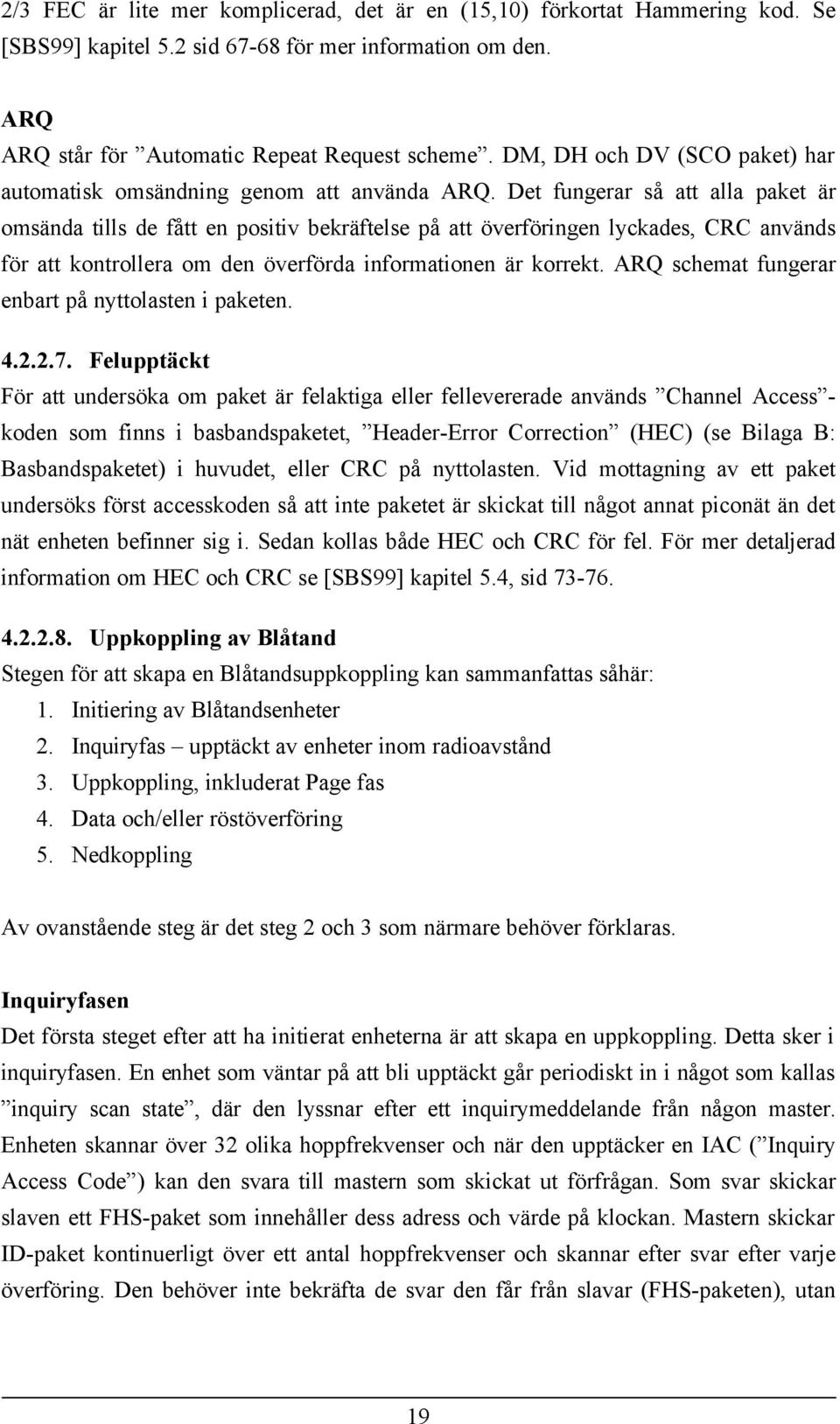 2/3 FEC är lite mer komplicerad, det är en (15,10) förkortat Hammering kod. Se [SBS99] kapitel 5.2 sid 67-68 för mer information om den.

ARQ
ARQ står för ”Automatic Repeat Request scheme”. DM, DH och DV (SCO paket) har automatisk omsändning genom att använda ARQ. Det fungerar så att alla paket är omsända tills de fått en positiv bekräftelse på att överföringen lyckades, CRC används för att kontrollera om den överförda informationen är korrekt. ARQ schemat fungerar enbart på nyttolasten i paketen.

4.2.2.7. Felupptäckt
För att undersöka om paket är felaktiga eller fellevererade används ”Channel Access”-koden som finns i basbandspaketet, ”Header-Error Correction” (HEC) (se Bilaga B: Basbandspaketet) i huvudet, eller CRC på nyttolasten. Vid mottagning av ett paket undersöks först accesskoden så att inte paketet är skickat till något annat piconät än det nät enheten befinner sig i. Sedan kollas både HEC och CRC för fel. För mer detaljerad information om HEC och CRC se [SBS99] kapitel 5.4, sid 73-76.

4.2.2.8. Uppkoppling av Blåtand
Stegen för att skapa en Blåtandsuppkoppling kan sammanfattas såhär:
1. Initiering av Blåtandsenheter
2. Inquiryfas – upptäckt av enheter inom radioavstånd
3. Uppkoppling, inkluderat Page fas
4. Data och/eller röstöverföring
5. Nedkoppling

Av ovanstående steg är det steg 2 och 3 som närmare behöver förklaras.

Inquiryfasen
Det första steget efter att ha initierat enheterna är att skapa en uppkoppling. Detta sker i inquiryfasen. En enhet som väntar på att bli upptäckt går periodiskt in i något som kallas ”inquiry scan state”, där den lyssnar efter ett inquirymeddelande från någon master. Enheten skannar över 32 olika hoppfrekvenser och när den upptäcker en IAC (”Inquiry Access Code”) kan den svara till mastern som skickat ut förfrågan. Som svar skickar slaven ett FHS-paket som innehåller dess adress och värde på klockan. Mastern skickar ID-paket kontinuerligt över ett antal hoppfrekvenser och skannar efter svar efter varje överföring. Den behöver inte bekräfta de svar den får från slavar (FHS-paketen), utan

19